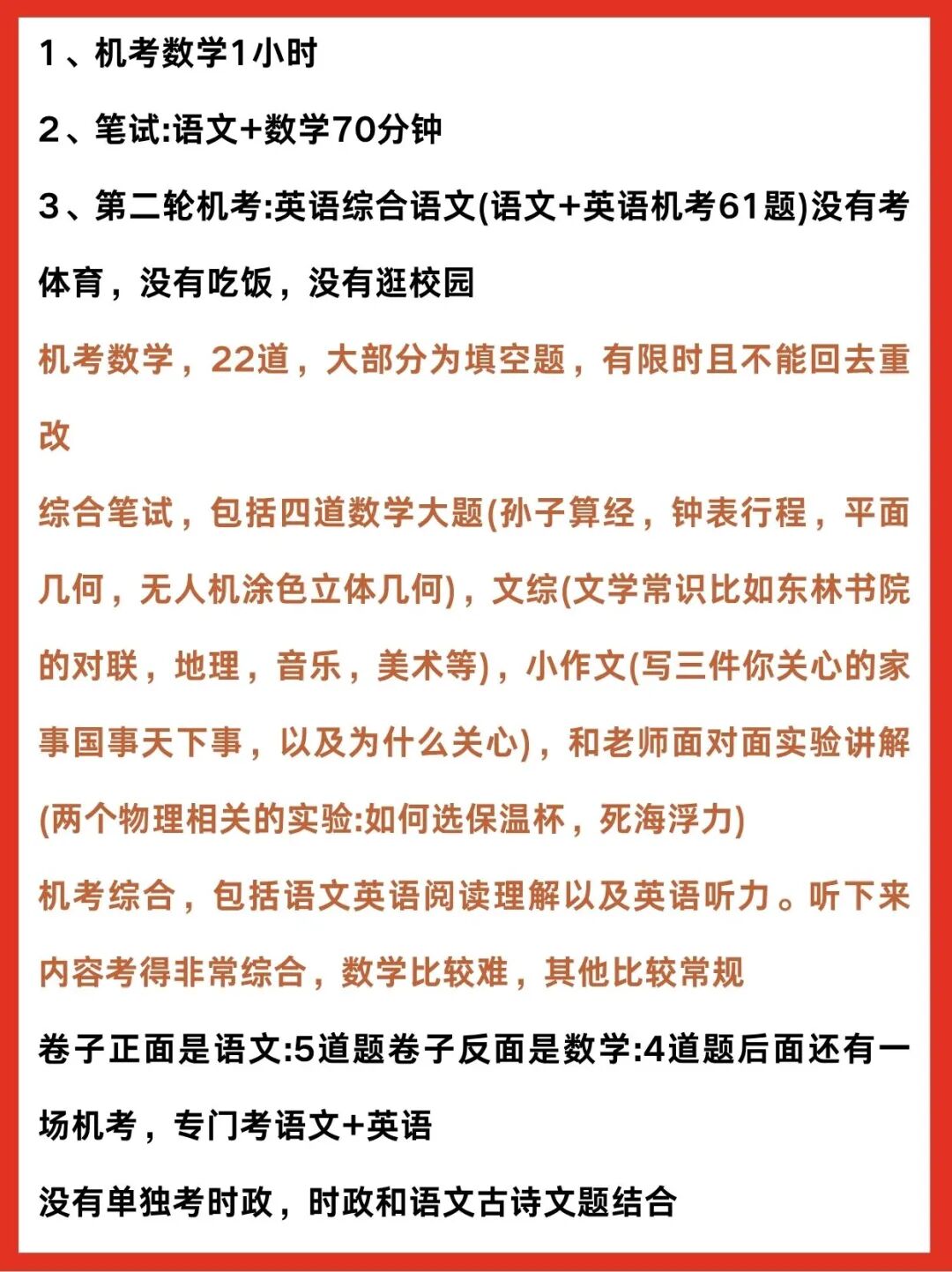 1、机考数学1小时

2、笔试:语文+数学70分钟

3、第二轮机考:英语综合语文(语文+英语机考61题)没有考体育，没有吃饭，没有逛校园

机考数学，22道，大部分为填空题，有限时且不能回去重改

综合笔试，包括四道数学大题(孙子算经，钟表行程，平面几何，无人机涂色立体几何)，文综(文学常识比如东林书院的对联，地理，音乐，美术等)，小作文(写三件你关心的家事国事天下事，以及为什么关心)，和老师面对面实验讲解(两个物理相关的实验:如何选保温杯，死海浮力)

机考综合，包括语文英语阅读理解以及英语听力。听下来内容考得非常综合，数学比较难，其他比较常规

卷子正面是语文:5道题卷子反面是数学:4道题后面还有一场机考，专门考语文+英语

没有单独考时政，时政和语文古诗文题结合